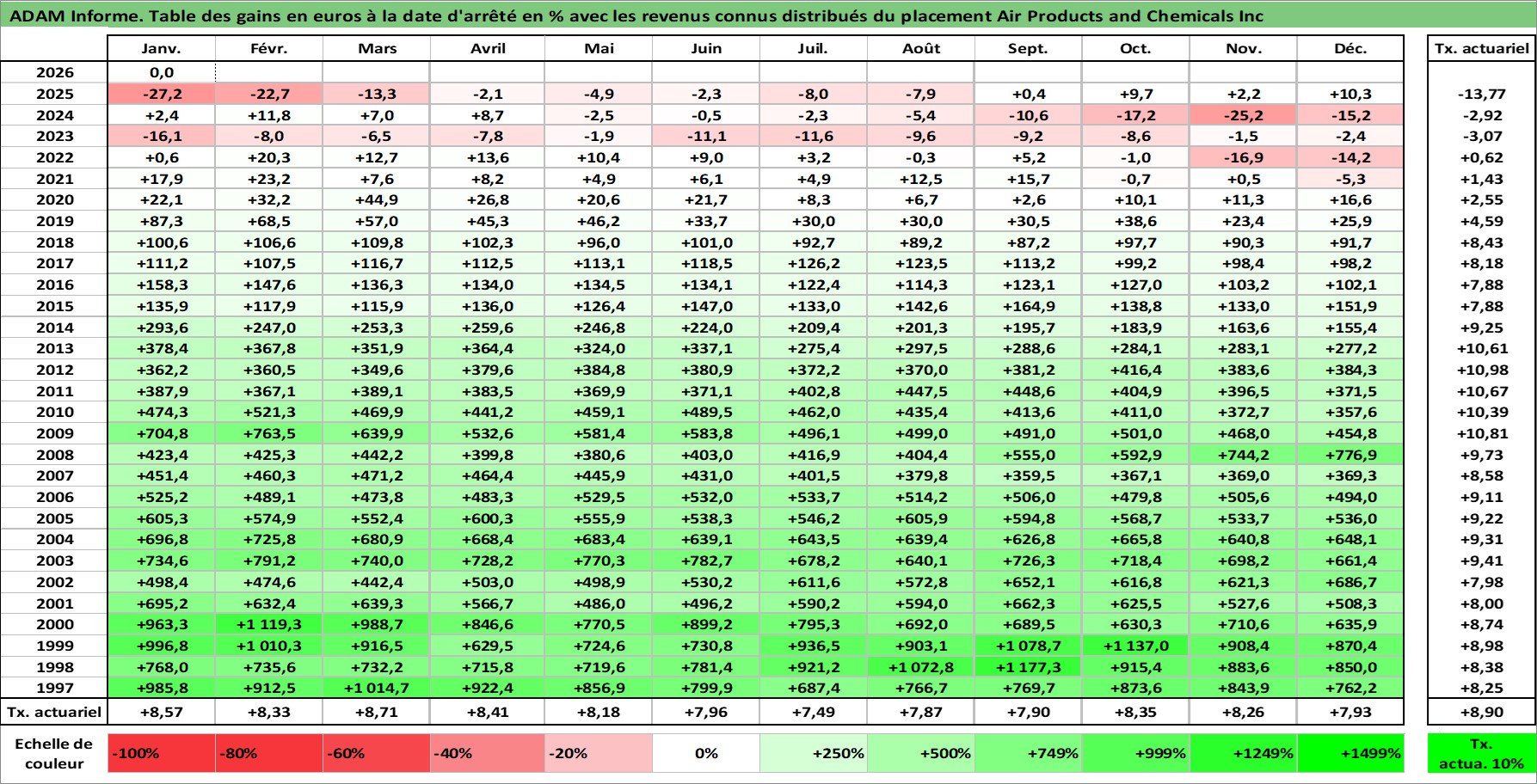 ADAM Informe. Table des gains en euros à la date d'arrêté en % avec les revenus connus distribués du placement Air Products and Chemicals Inc

| | Janv. | Févr. | Mars | Avril | Mai | Juin | Juil. | Août | Sept. | Oct. | Nov. | Déc. | Tx. actuariel |
|---|---|---|---|---|---|---|---|---|---|---|---|---|---|
| 2026 | 0,0 | | | | | | | | | | | | |
| 2025 | -27,2 | -22,7 | -13,3 | -2,1 | -4,9 | -2,3 | -8,0 | -7,9 | +0,4 | +9,7 | +2,2 | +10,3 | -13,77 |
| 2024 | +2,4 | +11,8 | +7,0 | +8,7 | -2,5 | -0,5 | -2,3 | -5,4 | -10,6 | -17,2 | -25,2 | -15,2 | -2,92 |
| 2023 | -16,1 | -8,0 | -6,5 | -7,8 | -1,9 | -11,1 | -11,6 | -9,6 | -9,2 | -8,6 | -1,5 | -2,4 | -3,07 |
| 2022 | +0,6 | +20,3 | +12,7 | +13,6 | +10,4 | +9,0 | +3,2 | -0,3 | +5,2 | -1,0 | -16,9 | -14,2 | +0,62 |
| 2021 | +17,9 | +23,2 | +7,6 | +8,2 | +4,9 | +6,1 | +4,9 | +12,5 | +15,7 | -0,7 | +0,5 | -5,3 | +1,43 |
| 2020 | +22,1 | +32,2 | +44,9 | +26,8 | +20,6 | +21,7 | +8,3 | +6,7 | +2,6 | +10,1 | +11,3 | +16,6 | +2,55 |
| 2019 | +87,3 | +68,5 | +57,0 | +45,3 | +46,2 | +33,7 | +30,0 | +30,0 | +30,5 | +38,6 | +23,4 | +25,9 | +4,59 |
| 2018 | +100,6 | +106,6 | +109,8 | +102,3 | +96,0 | +101,0 | +92,7 | +89,2 | +87,2 | +97,7 | +90,3 | +91,7 | +8,43 |
| 2017 | +111,2 | +107,5 | +116,7 | +112,5 | +113,1 | +118,5 | +126,2 | +123,5 | +113,2 | +99,2 | +98,4 | +98,2 | +8,18 |
| 2016 | +158,3 | +147,6 | +136,3 | +134,0 | +134,5 | +134,1 | +122,4 | +114,3 | +123,1 | +127,0 | +103,2 | +102,1 | +7,88 |
| 2015 | +135,9 | +117,9 | +115,9 | +136,0 | +126,4 | +147,0 | +133,0 | +142,6 | +164,9 | +138,8 | +133,0 | +151,9 | +7,88 |
| 2014 | +293,6 | +247,0 | +253,3 | +259,6 | +246,8 | +224,0 | +209,4 | +201,3 | +195,7 | +183,9 | +163,6 | +155,4 | +9,25 |
| 2013 | +378,4 | +367,8 | +351,9 | +364,4 | +324,0 | +337,1 | +275,4 | +297,5 | +288,6 | +284,1 | +283,1 | +277,2 | +10,61 |
| 2012 | +362,2 | +360,5 | +349,6 | +379,6 | +384,8 | +380,9 | +372,2 | +370,0 | +381,2 | +416,4 | +383,6 | +384,3 | +10,98 |
| 2011 | +387,9 | +367,1 | +389,1 | +383,5 | +369,9 | +371,1 | +402,8 | +447,5 | +448,6 | +404,9 | +396,5 | +371,5 | +10,67 |
| 2010 | +474,3 | +521,3 | +469,9 | +441,2 | +459,1 | +489,5 | +462,0 | +435,4 | +413,6 | +411,0 | +372,7 | +357,6 | +10,39 |
| 2009 | +704,8 | +763,5 | +639,9 | +532,6 | +581,4 | +583,8 | +496,1 | +499,0 | +491,0 | +501,0 | +468,0 | +454,8 | +10,81 |
| 2008 | +423,4 | +425,3 | +442,2 | +399,8 | +380,6 | +403,0 | +416,9 | +404,4 | +555,0 | +592,9 | +744,2 | +776,9 | +9,73 |
| 2007 | +451,4 | +460,3 | +471,2 | +464,4 | +445,9 | +431,0 | +401,5 | +379,8 | +359,5 | +367,1 | +369,0 | +369,3 | +8,58 |
| 2006 | +525,2 | +489,1 | +473,8 | +483,3 | +529,5 | +532,0 | +533,7 | +514,2 | +506,0 | +479,8 | +505,6 | +494,0 | +9,11 |
| 2005 | +605,3 | +574,9 | +552,4 | +600,3 | +555,9 | +538,3 | +546,2 | +605,9 | +594,8 | +568,7 | +533,7 | +536,0 | +9,22 |
| 2004 | +696,8 | +725,8 | +680,9 | +668,4 | +683,4 | +639,1 | +643,5 | +639,4 | +626,8 | +665,8 | +640,8 | +648,1 | +9,31 |
| 2003 | +734,6 | +791,2 | +740,0 | +728,2 | +770,3 | +782,7 | +678,2 | +640,1 | +726,3 | +718,4 | +698,2 | +661,4 | +9,41 |
| 2002 | +498,4 | +474,6 | +442,4 | +503,0 | +498,9 | +530,2 | +611,6 | +572,8 | +652,1 | +616,8 | +621,3 | +686,7 | +7,98 |
| 2001 | +695,2 | +632,4 | +639,3 | +566,7 | +486,0 | +496,2 | +590,2 | +594,0 | +662,3 | +625,5 | +527,6 | +508,3 | +8,00 |
| 2000 | +963,3 | +1 119,3 | +988,7 | +846,6 | +770,5 | +899,2 | +795,3 | +692,0 | +689,5 | +630,3 | +710,6 | +635,9 | +8,74 |
| 1999 | +996,8 | +1 010,3 | +916,5 | +629,5 | +724,6 | +730,8 | +936,5 | +903,1 | +1 078,7 | +1 137,0 | +908,4 | +870,4 | +8,98 |
| 1998 | +768,0 | +735,6 | +732,2 | +715,8 | +719,6 | +781,4 | +921,2 | +1 072,8 | +1 177,3 | +915,4 | +883,6 | +850,0 | +8,38 |
| 1997 | +985,8 | +912,5 | +1 014,7 | +922,4 | +856,9 | +799,9 | +687,4 | +766,7 | +769,7 | +873,6 | +843,9 | +762,2 | +8,25 |
| Tx. actuariel | +8,57 | +8,33 | +8,71 | +8,41 | +8,18 | +7,96 | +7,49 | +7,87 | +7,90 | +8,35 | +8,26 | +7,93 | +8,90 |

| Echelle de couleur | -100% | -80% | -60% | -40% | -20% | 0% | +250% | +500% | +749% | +999% | +1249% | +1499% | Tx. actua. 10% |
|---|---|---|---|---|---|---|---|---|---|---|---|---|---|